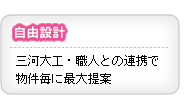 自由設計

三河大工・職人との連携で物件毎に最大提案